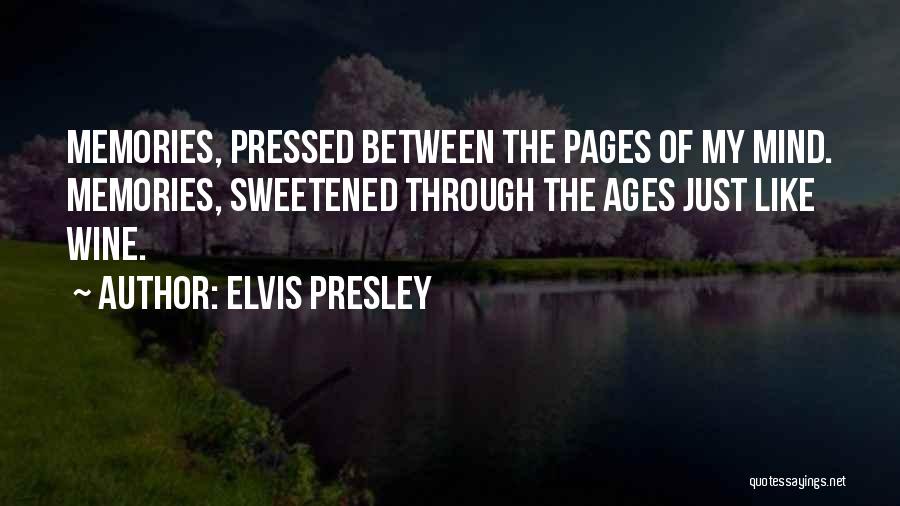 MEMORIES, PRESSED BETWEEN THE PAGES OF MY MIND. MEMORIES, SWEETENED THROUGH THE AGES JUST LIKE WINE.

~ AUTHOR: ELVIS PRESLEY

quotessayings.net